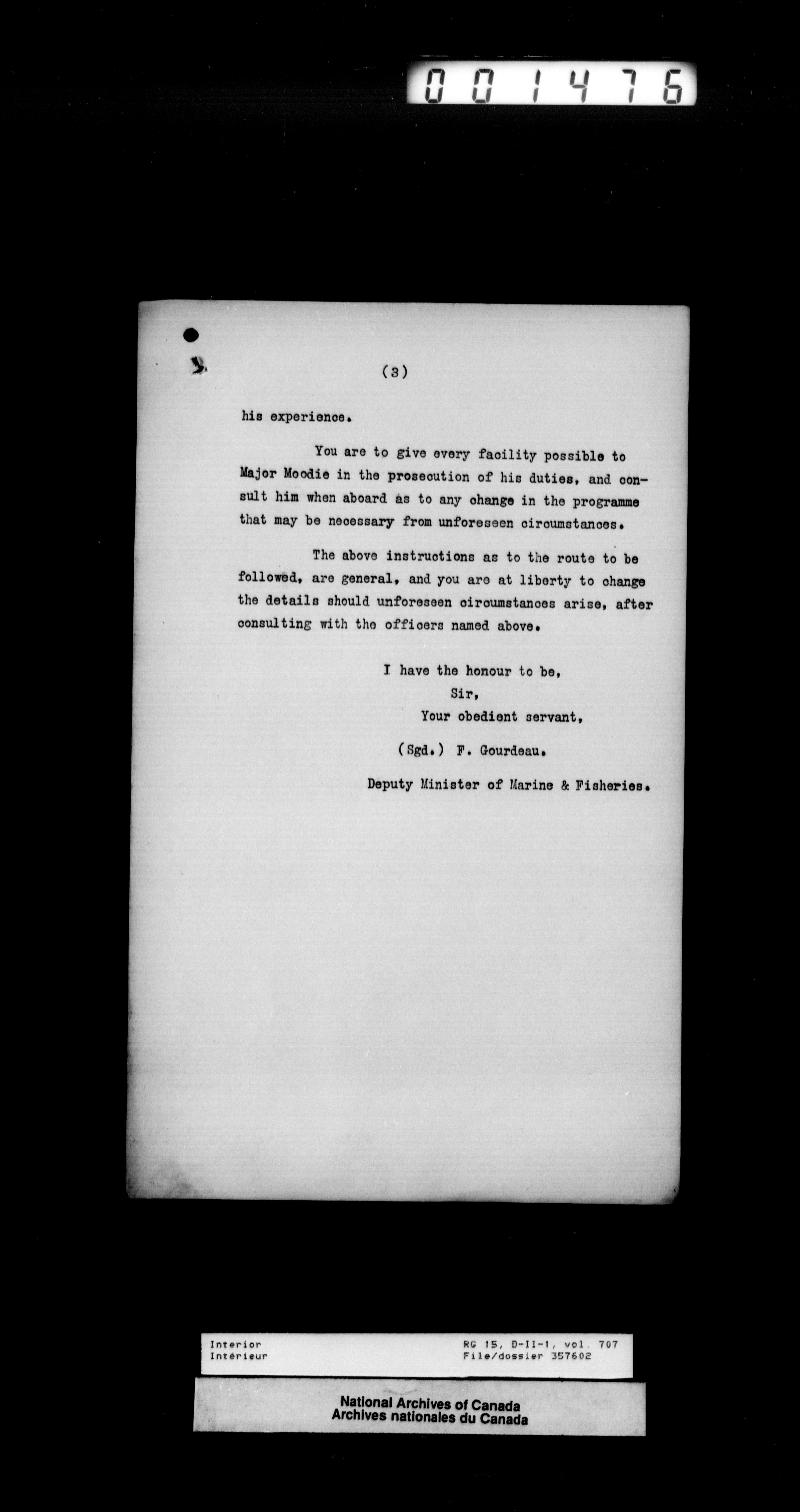 001476

(3)

his experience.

You are to give every facility possible to Major Moodie in the prosecution of his duties, and consult him when aboard as to any change in the programme that may be necessary from unforeseen circumstances.

The above instructions as to the route to be followed, are general, and you are at liberty to change the details should unforeseen circumstances arise, after consulting with the officers named above.

I have the honour to be,
Sir,
Your obedient servant,

(Sgd.) F. Gourdeau.

Deputy Minister of Marine & Fisheries.

Interior
Intérieur

RG 15, D-II-1, vol. 707
File/dossier 357602

National Archives of Canada
Archives nationales du Canada